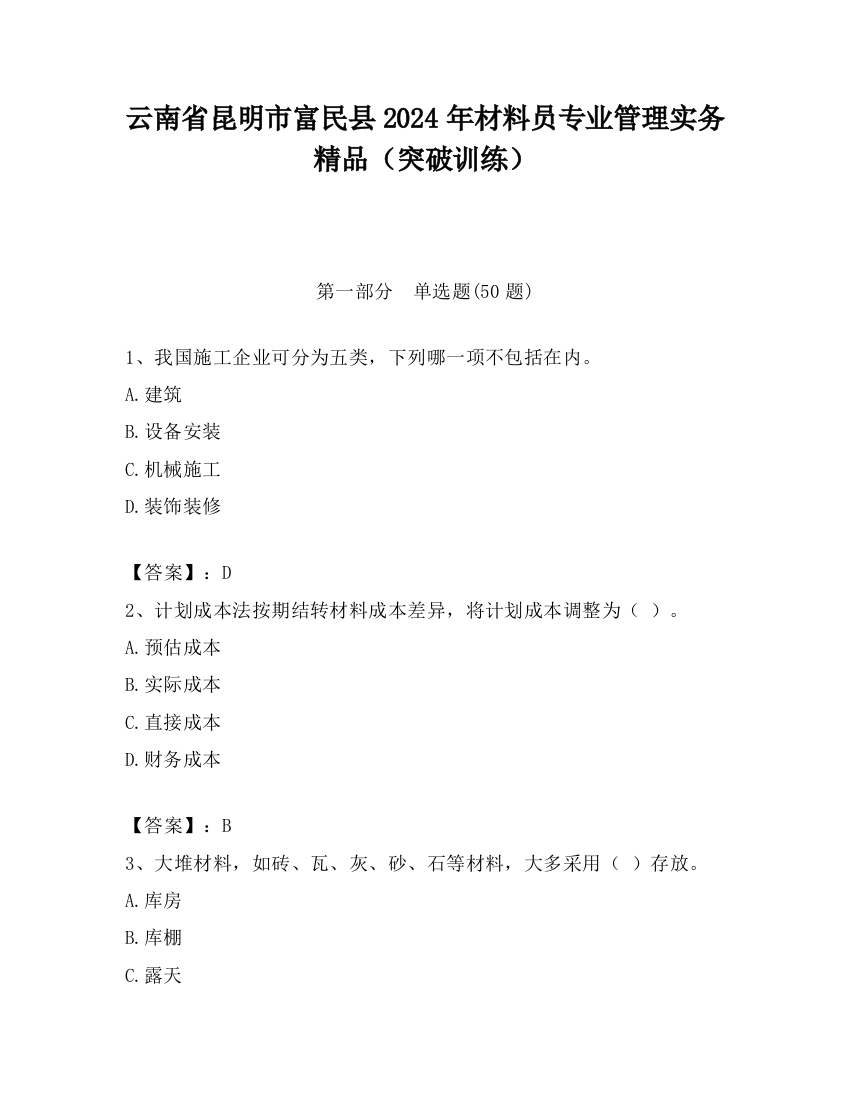 云南省昆明市富民县2024年材料员专业管理实务精品（突破训练）

第一部分　单选题(50题)

1、我国施工企业可分为五类，下列哪一项不包括在内。
A.建筑
B.设备安装
C.机械施工
D.装饰装修

【答案】：D
2、计划成本法按期结转材料成本差异，将计划成本调整为（ ）。
A.预估成本
B.实际成本
C.直接成本
D.财务成本

【答案】：B
3、大堆材料，如砖、瓦、灰、砂、石等材料，大多采用（ ）存放。
A.库房
B.库棚
C.露天